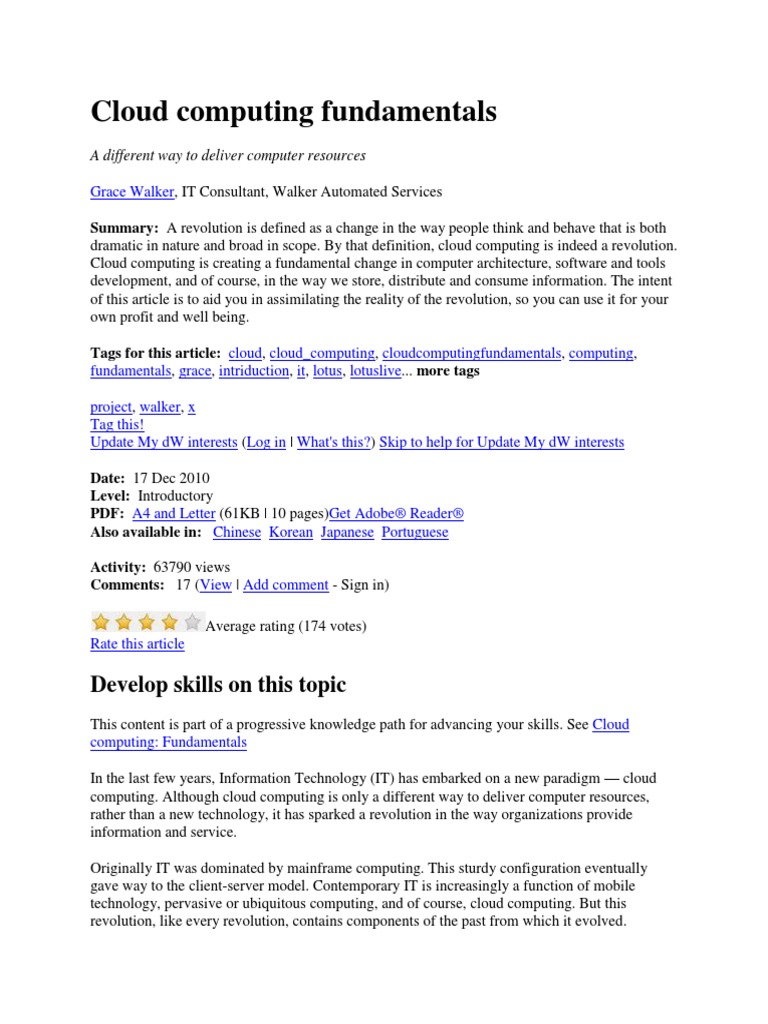 Cloud computing fundamentals

A different way to deliver computer resources

Grace Walker, IT Consultant, Walker Automated Services

Summary: A revolution is defined as a change in the way people think and behave that is both dramatic in nature and broad in scope. By that definition, cloud computing is indeed a revolution. Cloud computing is creating a fundamental change in computer architecture, software and tools development, and of course, in the way we store, distribute and consume information. The intent of this article is to aid you in assimilating the reality of the revolution, so you can use it for your own profit and well being.

Tags for this article: cloud, cloud_computing, cloudcomputingfundamentals, computing, fundamentals, grace, intriduction, it, lotus, lotuslive... more tags

project, walker, x
Tag this!
Update My dW interests (Log in | What's this?) Skip to help for Update My dW interests

Date: 17 Dec 2010
Level: Introductory
PDF: A4 and Letter (61KB | 10 pages)Get Adobe® Reader®
Also available in: Chinese Korean Japanese Portuguese

Activity: 63790 views
Comments: 17 (View | Add comment - Sign in)

Average rating (174 votes)
Rate this article

Develop skills on this topic

This content is part of a progressive knowledge path for advancing your skills. See Cloud computing: Fundamentals

In the last few years, Information Technology (IT) has embarked on a new paradigm — cloud computing. Although cloud computing is only a different way to deliver computer resources, rather than a new technology, it has sparked a revolution in the way organizations provide information and service.

Originally IT was dominated by mainframe computing. This sturdy configuration eventually gave way to the client-server model. Contemporary IT is increasingly a function of mobile technology, pervasive or ubiquitous computing, and of course, cloud computing. But this revolution, like every revolution, contains components of the past from which it evolved.